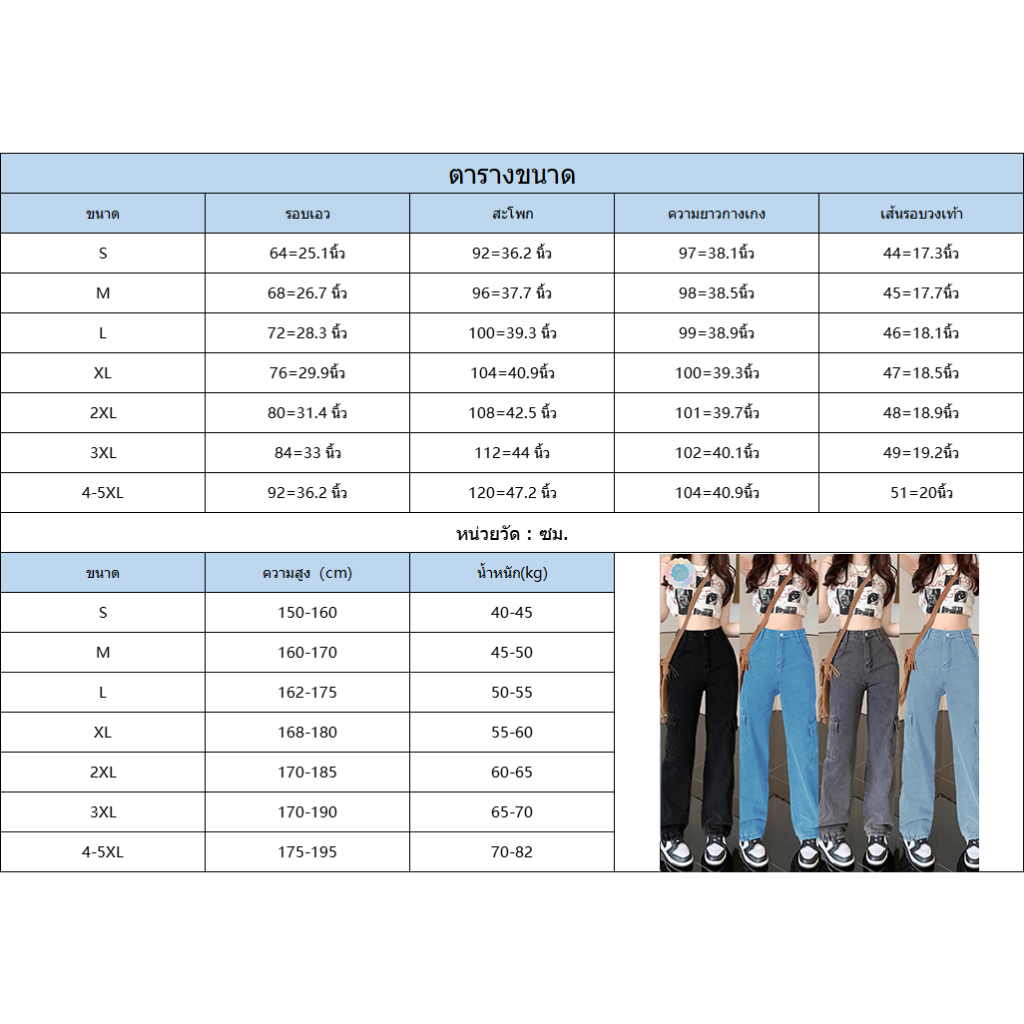 ตารางขนาด

| ขนาด | รอบเอว | สะโพก | ความยาวกางเกง | เส้นรอบวงเท้า |
|---|---|---|---|---|
| S | 64=25.1นิ้ว | 92=36.2 นิ้ว | 97=38.1นิ้ว | 44=17.3นิ้ว |
| M | 68=26.7 นิ้ว | 96=37.7 นิ้ว | 98=38.5นิ้ว | 45=17.7นิ้ว |
| L | 72=28.3 นิ้ว | 100=39.3 นิ้ว | 99=38.9นิ้ว | 46=18.1นิ้ว |
| XL | 76=29.9นิ้ว | 104=40.9นิ้ว | 100=39.3นิ้ว | 47=18.5นิ้ว |
| 2XL | 80=31.4 นิ้ว | 108=42.5 นิ้ว | 101=39.7นิ้ว | 48=18.9นิ้ว |
| 3XL | 84=33 นิ้ว | 112=44 นิ้ว | 102=40.1นิ้ว | 49=19.2นิ้ว |
| 4-5XL | 92=36.2 นิ้ว | 120=47.2 นิ้ว | 104=40.9นิ้ว | 51=20นิ้ว |

หน่วยวัด : ซม.

| ขนาด | ความสูง (cm) | น้ำหนัก(kg) |
|---|---|---|
| S | 150-160 | 40-45 |
| M | 160-170 | 45-50 |
| L | 162-175 | 50-55 |
| XL | 168-180 | 55-60 |
| 2XL | 170-185 | 60-65 |
| 3XL | 170-190 | 65-70 |
| 4-5XL | 175-195 | 70-82 |